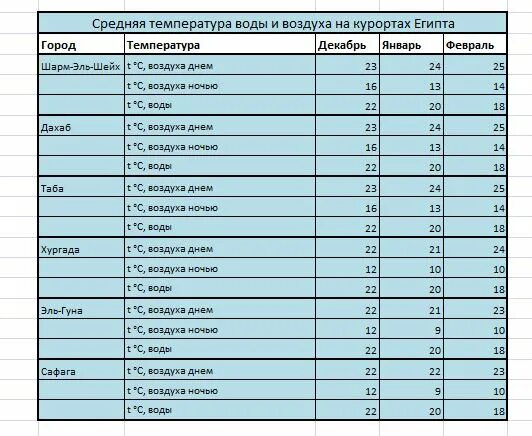 Средняя температура воды и воздуха на курортах Египта

| Город | Температура | Декабрь | Январь | Февраль |
|---|---|---|---|---|
| Шарм-Эль-Шейх | t °C, воздуха днем | 23 | 24 | 25 |
| | t °C, воздуха ночью | 16 | 13 | 14 |
| | t °C, воды | 22 | 20 | 18 |
| Дахаб | t °C, воздуха днем | 23 | 24 | 25 |
| | t °C, воздуха ночью | 16 | 13 | 14 |
| | t °C, воды | 22 | 20 | 18 |
| Таба | t °C, воздуха днем | 23 | 24 | 25 |
| | t °C, воздуха ночью | 16 | 13 | 14 |
| | t °C, воды | 22 | 20 | 18 |
| Хургада | t °C, воздуха днем | 22 | 21 | 24 |
| | t °C, воздуха ночью | 12 | 10 | 10 |
| | t °C, воды | 22 | 20 | 18 |
| Эль-Гуна | t °C, воздуха днем | 22 | 21 | 23 |
| | t °C, воздуха ночью | 12 | 9 | 10 |
| | t °C, воды | 22 | 20 | 18 |
| Сафага | t °C, воздуха днем | 22 | 22 | 23 |
| | t °C, воздуха ночью | 12 | 9 | 10 |
| | t °C, воды | 22 | 20 | 18 |